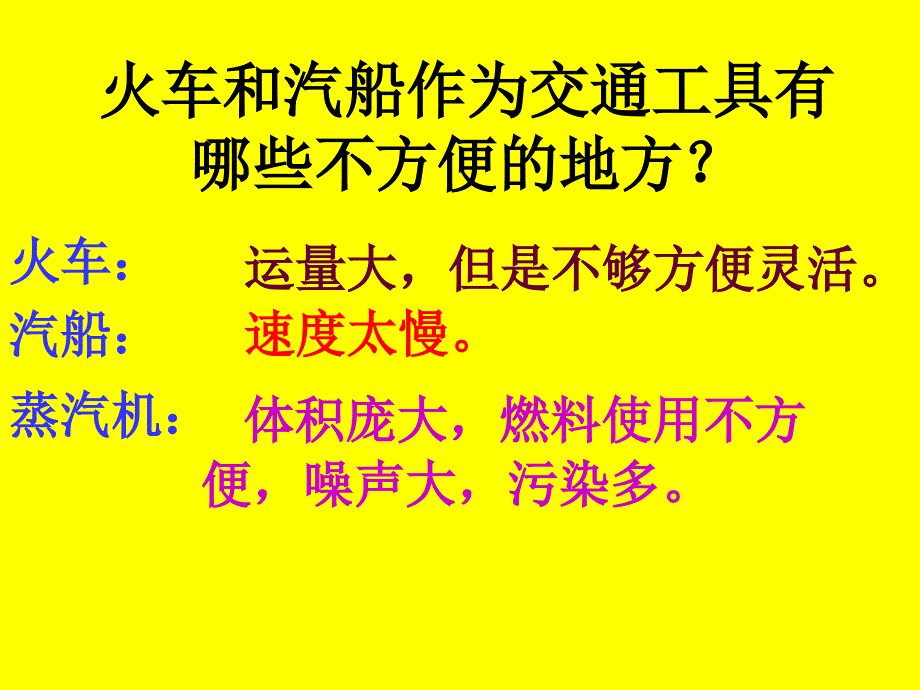 火车和汽船作为交通工具有哪些不方便的地方？

火车： 运量大，但是不够方便灵活。

汽船： 速度太慢。

蒸汽机： 体积庞大，燃料使用不方便，噪声大，污染多。